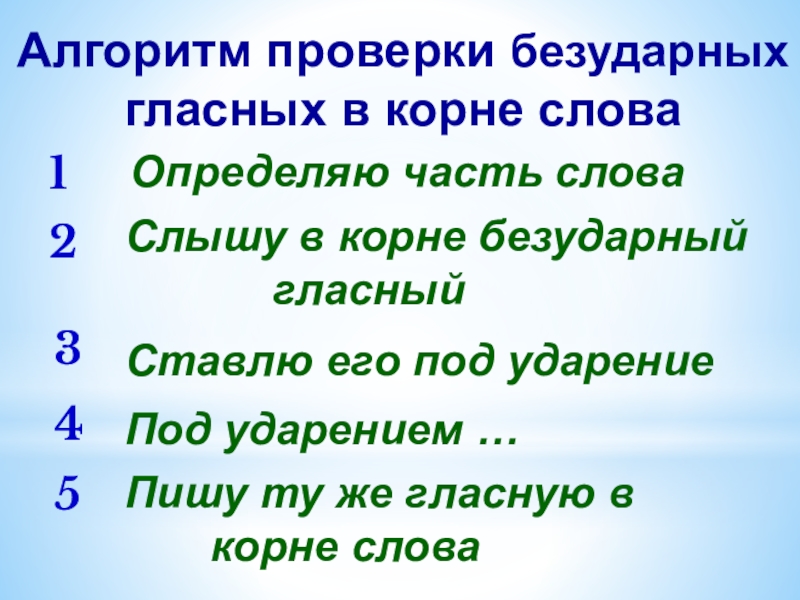 Алгоритм проверки безударных гласных в корне слова

1 Определяю часть слова

2 Слышу в корне безударный гласный

3 Ставлю его под ударение

4 Под ударением …

5 Пишу ту же гласную в корне слова